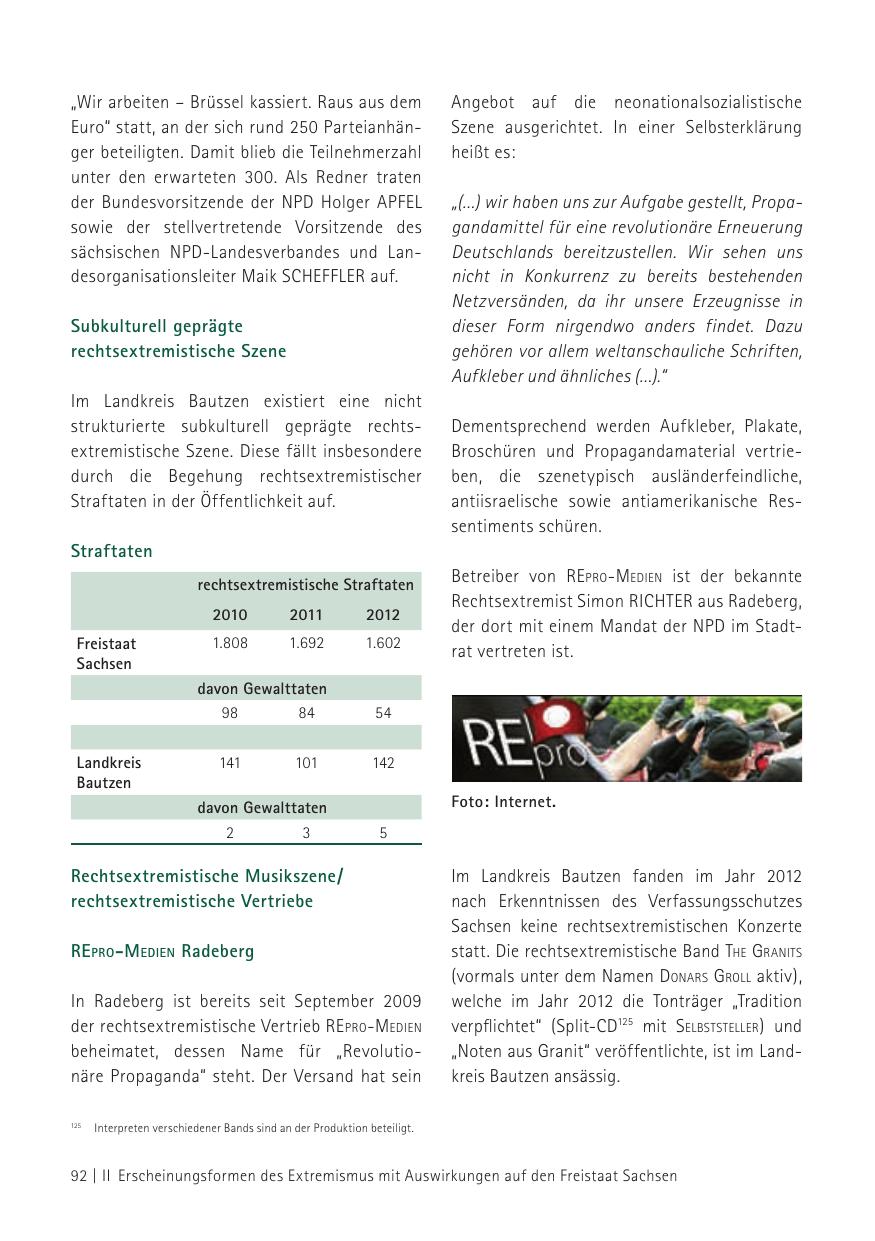 „Wir arbeiten – Brüssel kassiert. Raus aus dem Euro“ statt, an der sich rund 250 Parteianhänger beteiligten. Damit blieb die Teilnehmerzahl unter den erwarteten 300. Als Redner traten der Bundesvorsitzende der NPD Holger APFEL sowie der stellvertretende Vorsitzende des sächsischen NPD-Landesverbandes und Landesorganisationsleiter Maik SCHEFFLER auf.

Subkulturell geprägte rechtsextremistische Szene

Im Landkreis Bautzen existiert eine nicht strukturierte subkulturell geprägte rechtsextremistische Szene. Diese fällt insbesondere durch die Begehung rechtsextremistischer Straftaten in der Öffentlichkeit auf.

Straftaten

| | rechtsextremistische Straftaten | | |
|---|---|---|---|
| | 2010 | 2011 | 2012 |
| Freistaat Sachsen | 1.808 | 1.692 | 1.602 |
| | davon Gewalttaten | | |
| | 98 | 84 | 54 |
| | | | |
| Landkreis Bautzen | 141 | 101 | 142 |
| | davon Gewalttaten | | |
| | 2 | 3 | 5 |

Rechtsextremistische Musikszene/ rechtsextremistische Vertriebe

REpro-Medien Radeberg

In Radeberg ist bereits seit September 2009 der rechtsextremistische Vertrieb REpro-Medien beheimatet, dessen Name für „Revolutionäre Propaganda“ steht. Der Versand hat sein Angebot auf die neonationalsozialistische Szene ausgerichtet. In einer Selbsterklärung heißt es:

„(...) wir haben uns zur Aufgabe gestellt, Propagandamittel für eine revolutionäre Erneuerung Deutschlands bereitzustellen. Wir sehen uns nicht in Konkurrenz zu bereits bestehenden Netzversänden, da ihr unsere Erzeugnisse in dieser Form nirgendwo anders findet. Dazu gehören vor allem weltanschauliche Schriften, Aufkleber und ähnliches (...).“

Dementsprechend werden Aufkleber, Plakate, Broschüren und Propagandamaterial vertrieben, die szenetypisch ausländerfeindliche, antiisraelische sowie antiamerikanische Ressentiments schüren.

Betreiber von REpro-Medien ist der bekannte Rechtsextremist Simon RICHTER aus Radeberg, der dort mit einem Mandat der NPD im Stadtrat vertreten ist.

REpro

Foto: Internet.

Im Landkreis Bautzen fanden im Jahr 2012 nach Erkenntnissen des Verfassungsschutzes Sachsen keine rechtsextremistischen Konzerte statt. Die rechtsextremistische Band The Granits (vormals unter dem Namen Donars Groll aktiv), welche im Jahr 2012 die Tonträger „Tradition verpflichtet“ (Split-CD$^{125}$ mit Selbststeller) und „Noten aus Granit“ veröffentlichte, ist im Landkreis Bautzen ansässig.

$^{125}$ Interpreten verschiedener Bands sind an der Produktion beteiligt.

92 | II Erscheinungsformen des Extremismus mit Auswirkungen auf den Freistaat Sachsen